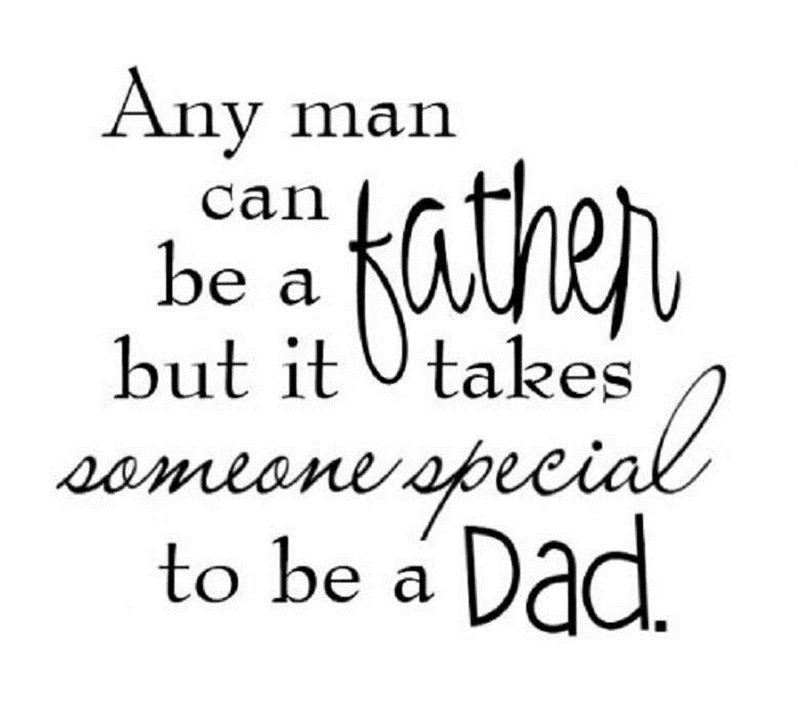 Any man can be a father but it takes someone special to be a Dad.